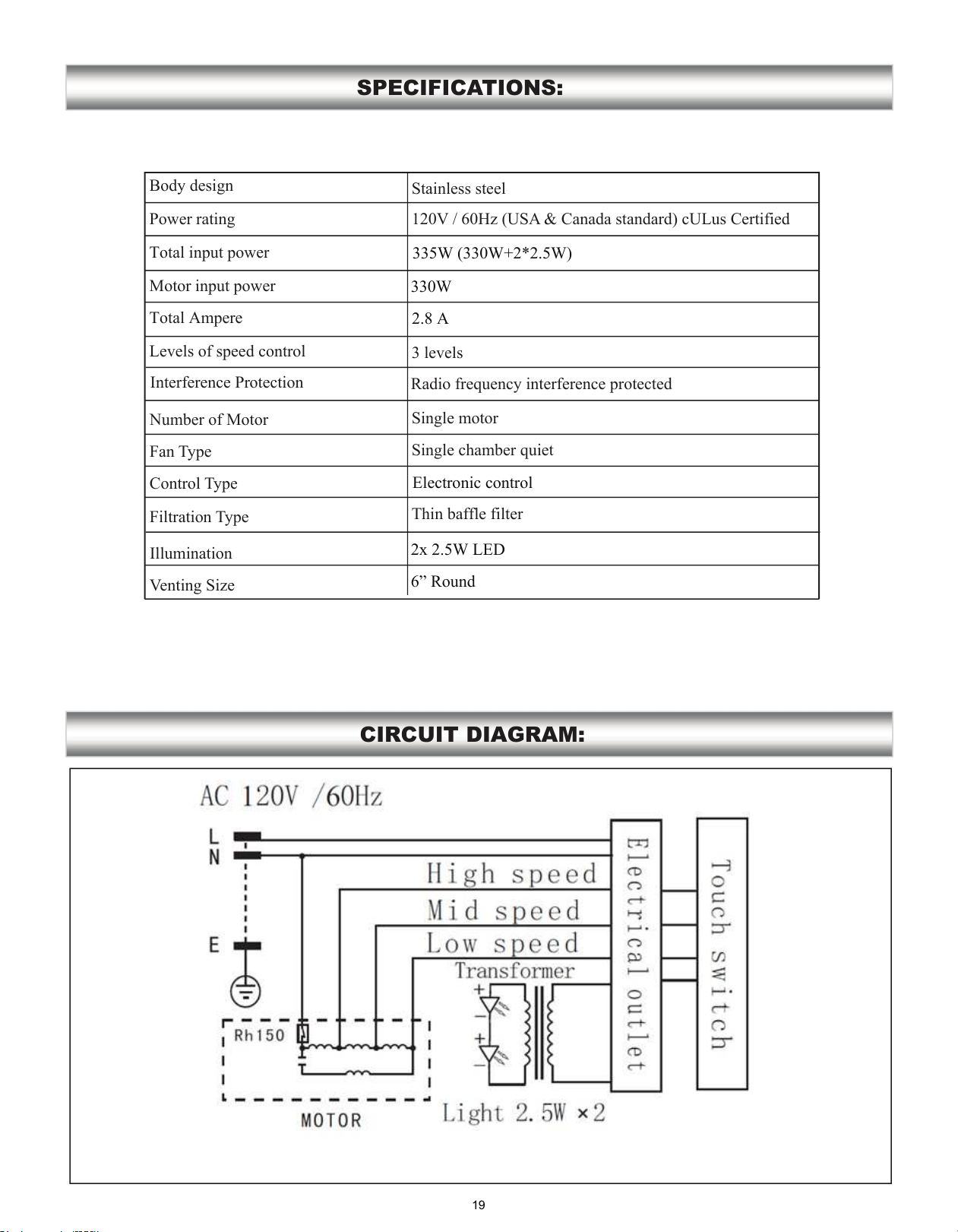 SPECIFICATIONS:

| Body design | Stainless steel |
|---|---|
| Power rating | 120V / 60Hz (USA & Canada standard) cULus Certified |
| Total input power | 335W (330W+2*2.5W) |
| Motor input power | 330W |
| Total Ampere | 2.8 A |
| Levels of speed control | 3 levels |
| Interference Protection | Radio frequency interference protected |
| Number of Motor | Single motor |
| Fan Type | Single chamber quiet |
| Control Type | Electronic control |
| Filtration Type | Thin baffle filter |
| Illumination | 2x 2.5W LED |
| Venting Size | 6" Round |

CIRCUIT DIAGRAM:

AC 120V /60Hz

L
N
E

High speed
Mid speed
Low speed
Transformer

Electrical outlet

Touch switch

Rh150

MOTOR

Light 2.5W ×2

19